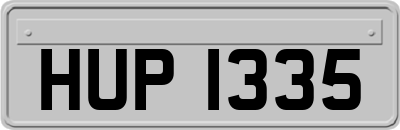 HUP 1335